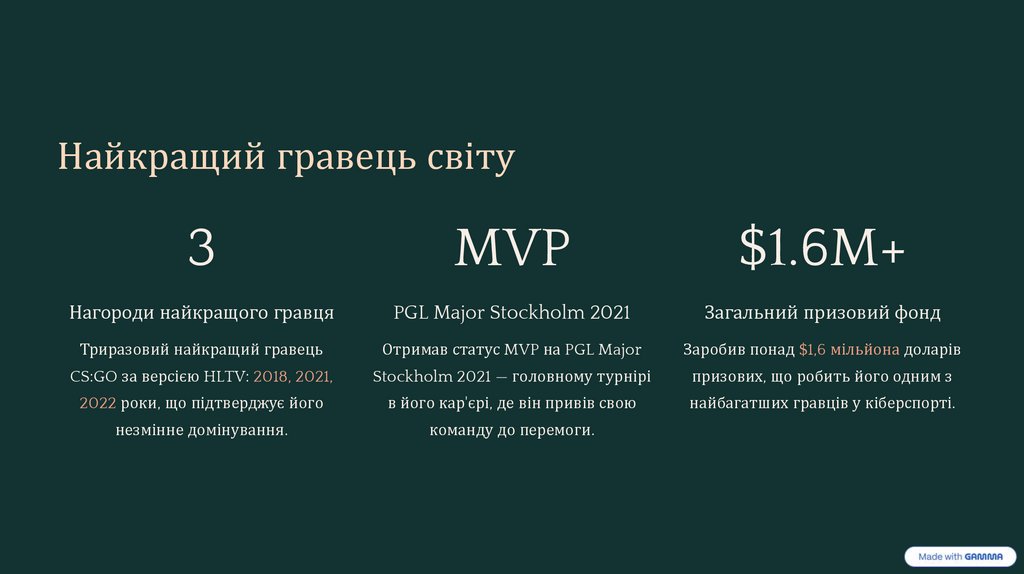 Найкращий гравець світу

3

Нагороди найкращого гравця

Триразовий найкращий гравець CS:GO за версією HLTV: 2018, 2021, 2022 роки, що підтверджує його незмінне домінування.

MVP

PGL Major Stockholm 2021

Отримав статус MVP на PGL Major Stockholm 2021 — головному турнірі в його кар'єрі, де він привів свою команду до перемоги.

$1.6M+

Загальний призовий фонд

Заробив понад $1,6 мільйона доларів призових, що робить його одним з найбагатших гравців у кіберспорті.

Made with GAMMA